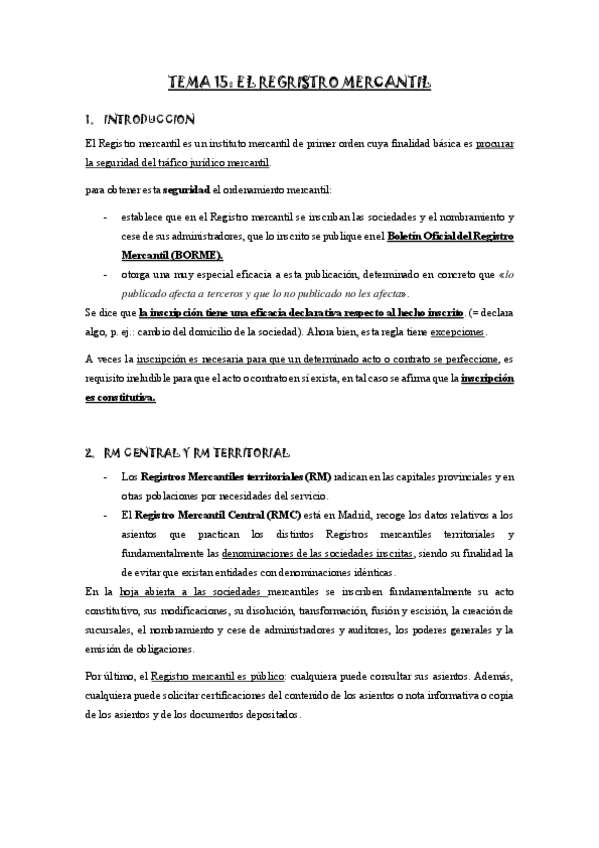 TEMA 15: EL REGRISTRO MERCANTIL

1. INTRODUCCION

El Registro mercantil es un instituto mercantil de primer orden cuya finalidad básica es procurar la seguridad del tráfico jurídico mercantil.

para obtener esta seguridad el ordenamiento mercantil:

- establece que en el Registro mercantil se inscriban las sociedades y el nombramiento y cese de sus administradores, que lo inscrito se publique en el Boletín Oficial del Registro Mercantil (BORME).
- otorga una muy especial eficacia a esta publicación, determinado en concreto que «lo publicado afecta a terceros y que lo no publicado no les afecta».

Se dice que la inscripción tiene una eficacia declarativa respecto al hecho inscrito. (= declara algo, p. ej.: cambio del domicilio de la sociedad). Ahora bien, esta regla tiene excepciones.

A veces la inscripción es necesaria para que un determinado acto o contrato se perfeccione, es requisito ineludible para que el acto o contrato en sí exista, en tal caso se afirma que la inscripción es constitutiva.

2. RM CENTRAL Y RM TERRITORIAL

- Los Registros Mercantiles territoriales (RM) radican en las capitales provinciales y en otras poblaciones por necesidades del servicio.
- El Registro Mercantil Central (RMC) está en Madrid, recoge los datos relativos a los asientos que practican los distintos Registros mercantiles territoriales y fundamentalmente las denominaciones de las sociedades inscritas, siendo su finalidad la de evitar que existan entidades con denominaciones idénticas.

En la hoja abierta a las sociedades mercantiles se inscriben fundamentalmente su acto constitutivo, sus modificaciones, su disolución, transformación, fusión y escisión, la creación de sucursales, el nombramiento y cese de administradores y auditores, los poderes generales y la emisión de obligaciones.

Por último, el Registro mercantil es público: cualquiera puede consultar sus asientos. Además, cualquiera puede solicitar certificaciones del contenido de los asientos o nota informativa o copia de los asientos y de los documentos depositados.